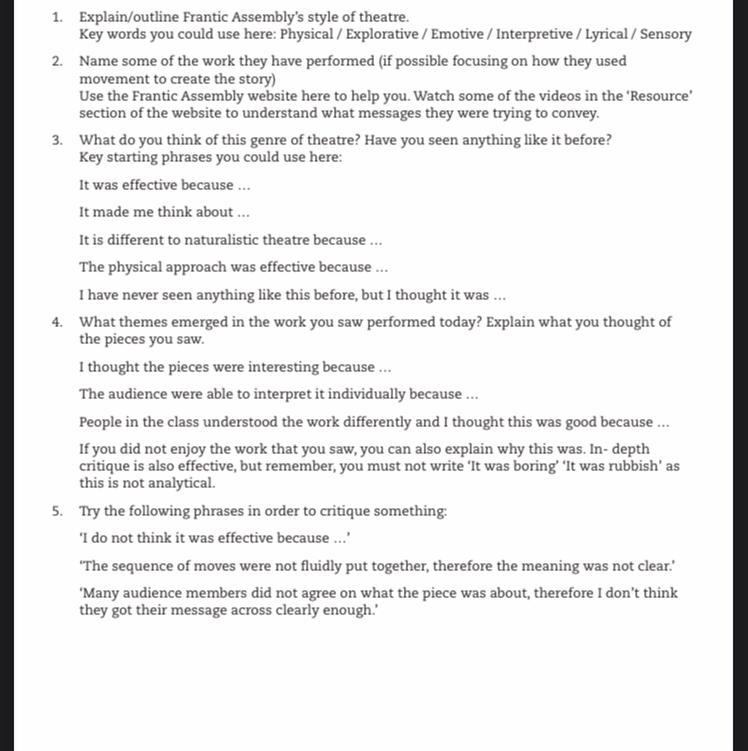 1. Explain/outline Frantic Assembly's style of theatre.
Key words you could use here: Physical / Explorative / Emotive / Interpretive / Lyrical / Sensory

2. Name some of the work they have performed (if possible focusing on how they used movement to create the story)
Use the Frantic Assembly website here to help you. Watch some of the videos in the 'Resource' section of the website to understand what messages they were trying to convey.

3. What do you think of this genre of theatre? Have you seen anything like it before?
Key starting phrases you could use here:

It was effective because ...

It made me think about ...

It is different to naturalistic theatre because ...

The physical approach was effective because ...

I have never seen anything like this before, but I thought it was ...

4. What themes emerged in the work you saw performed today? Explain what you thought of the pieces you saw.

I thought the pieces were interesting because ...

The audience were able to interpret it individually because ...

People in the class understood the work differently and I thought this was good because ...

If you did not enjoy the work that you saw, you can also explain why this was. In- depth critique is also effective, but remember, you must not write 'It was boring' 'It was rubbish' as this is not analytical.

5. Try the following phrases in order to critique something:

'I do not think it was effective because ...'

'The sequence of moves were not fluidly put together, therefore the meaning was not clear.'

'Many audience members did not agree on what the piece was about, therefore I don't think they got their message across clearly enough.'